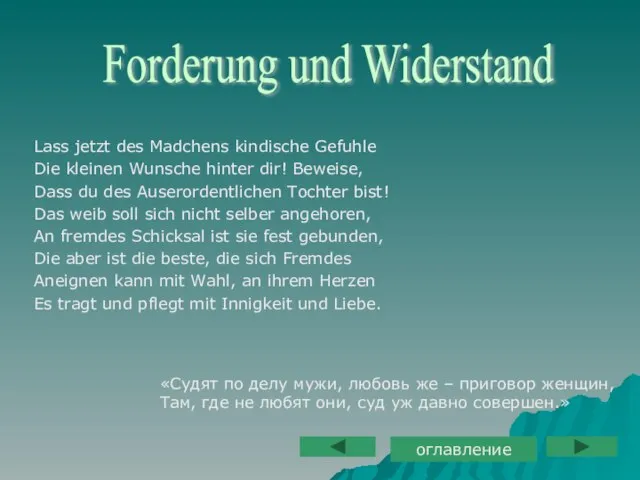 Forderung und Widerstand

Lass jetzt des Madchens kindische Gefuhle
Die kleinen Wunsche hinter dir! Beweise,
Dass du des Auserordentlichen Tochter bist!
Das weib soll sich nicht selber angehoren,
An fremdes Schicksal ist sie fest gebunden,
Die aber ist die beste, die sich Fremdes
Aneignen kann mit Wahl, an ihrem Herzen
Es tragt und pflegt mit Innigkeit und Liebe.

«Судят по делу мужи, любовь же – приговор женщин,
Там, где не любят они, суд уж давно совершен.»

оглавление